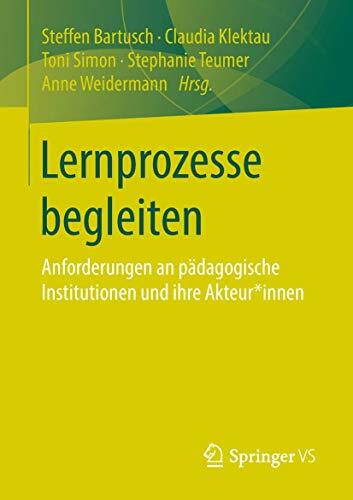 Steffen Bartusch · Claudia Klektau
Toni Simon · Stephanie Teumer
Anne Weidermann Hrsg.

Lernprozesse begleiten

Anforderungen an pädagogische Institutionen und ihre Akteur*innen

Springer VS